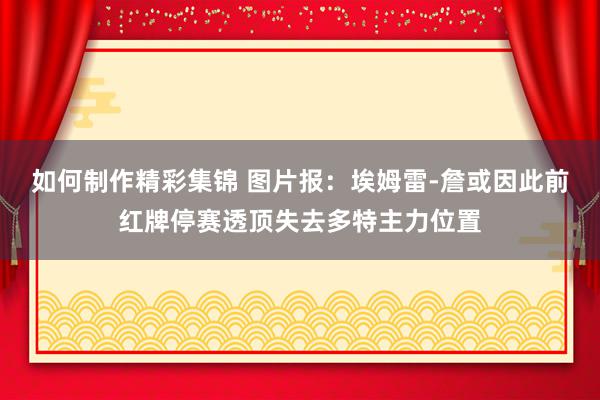 如何制作精彩集锦 图片报：埃姆雷-詹或因此前红牌停赛透顶失去多特主力位置